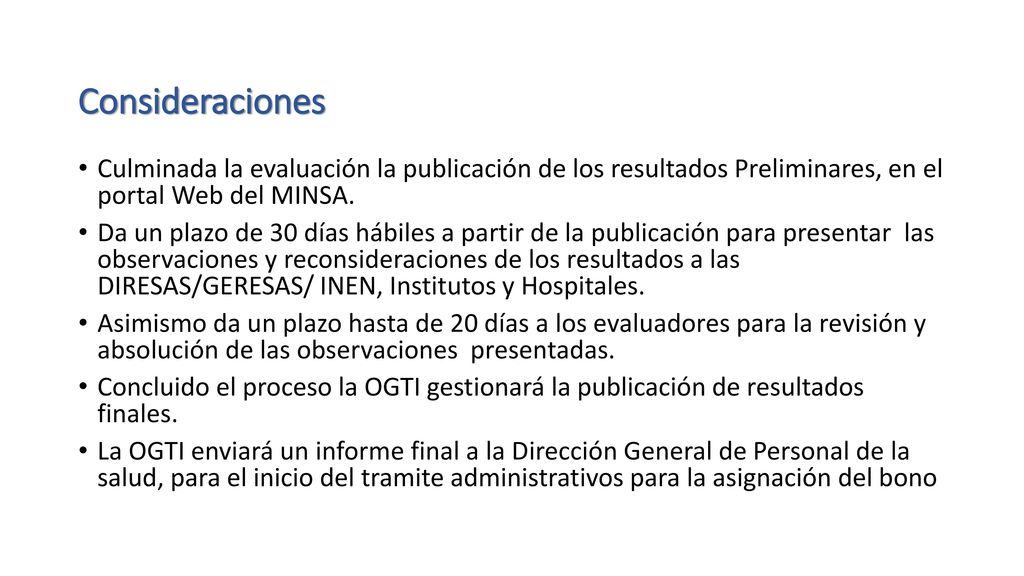 Consideraciones

• Culminada la evaluación la publicación de los resultados Preliminares, en el portal Web del MINSA.
• Da un plazo de 30 días hábiles a partir de la publicación para presentar las observaciones y reconsideraciones de los resultados a las DIRESAS/GERESAS/ INEN, Institutos y Hospitales.
• Asimismo da un plazo hasta de 20 días a los evaluadores para la revisión y absolución de las observaciones presentadas.
• Concluido el proceso la OGTI gestionará la publicación de resultados finales.
• La OGTI enviará un informe final a la Dirección General de Personal de la salud, para el inicio del tramite administrativos para la asignación del bono